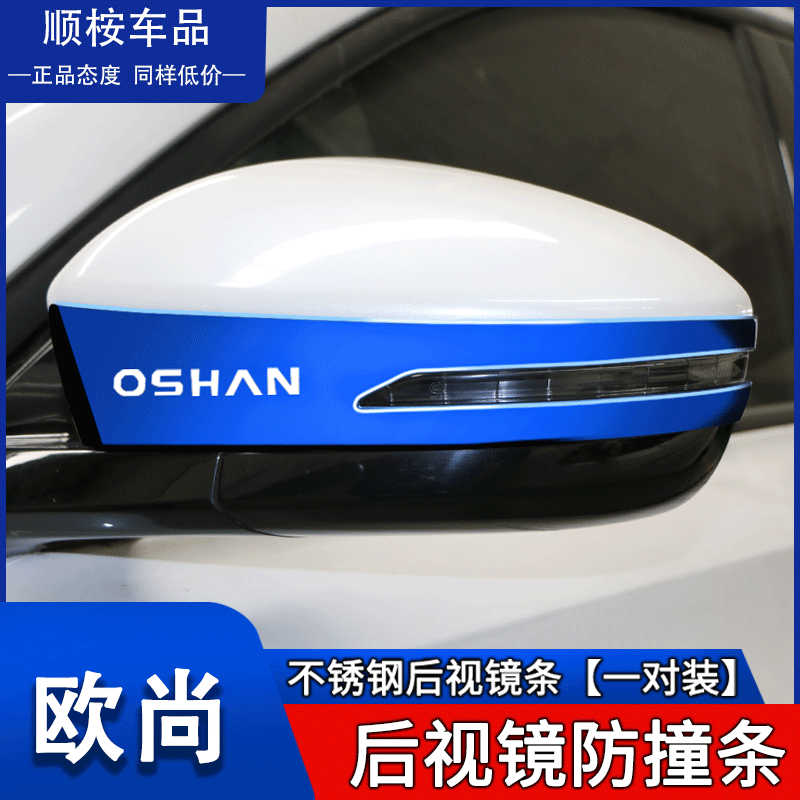 顺桉车品
—正品态度 同样低价—

OSHAN

欧尚

不锈钢后视镜条【一对装】

后视镜防撞条